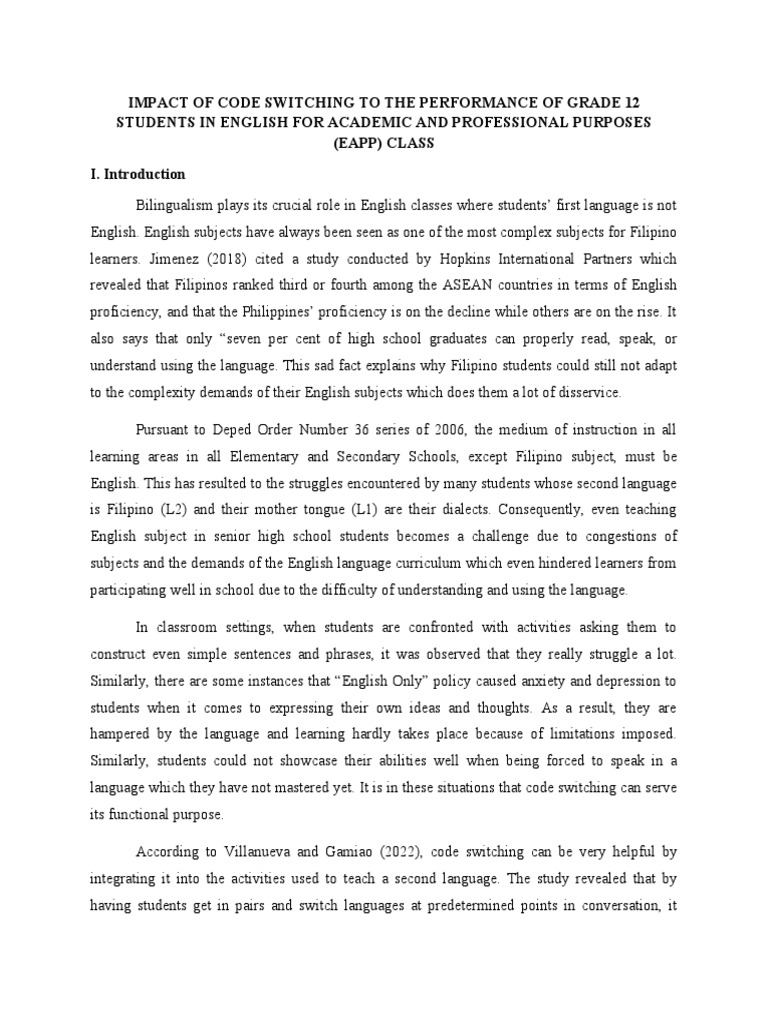 IMPACT OF CODE SWITCHING TO THE PERFORMANCE OF GRADE 12 STUDENTS IN ENGLISH FOR ACADEMIC AND PROFESSIONAL PURPOSES (EAPP) CLASS

I. Introduction

Bilingualism plays its crucial role in English classes where students' first language is not English. English subjects have always been seen as one of the most complex subjects for Filipino learners. Jimenez (2018) cited a study conducted by Hopkins International Partners which revealed that Filipinos ranked third or fourth among the ASEAN countries in terms of English proficiency, and that the Philippines' proficiency is on the decline while others are on the rise. It also says that only "seven per cent of high school graduates can properly read, speak, or understand using the language. This sad fact explains why Filipino students could still not adapt to the complexity demands of their English subjects which does them a lot of disservice.

Pursuant to Deped Order Number 36 series of 2006, the medium of instruction in all learning areas in all Elementary and Secondary Schools, except Filipino subject, must be English. This has resulted to the struggles encountered by many students whose second language is Filipino (L2) and their mother tongue (L1) are their dialects. Consequently, even teaching English subject in senior high school students becomes a challenge due to congestions of subjects and the demands of the English language curriculum which even hindered learners from participating well in school due to the difficulty of understanding and using the language.

In classroom settings, when students are confronted with activities asking them to construct even simple sentences and phrases, it was observed that they really struggle a lot. Similarly, there are some instances that "English Only" policy caused anxiety and depression to students when it comes to expressing their own ideas and thoughts. As a result, they are hampered by the language and learning hardly takes place because of limitations imposed. Similarly, students could not showcase their abilities well when being forced to speak in a language which they have not mastered yet. It is in these situations that code switching can serve its functional purpose.

According to Villanueva and Gamiao (2022), code switching can be very helpful by integrating it into the activities used to teach a second language. The study revealed that by having students get in pairs and switch languages at predetermined points in conversation, it